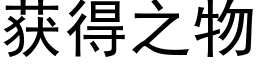 获得之物